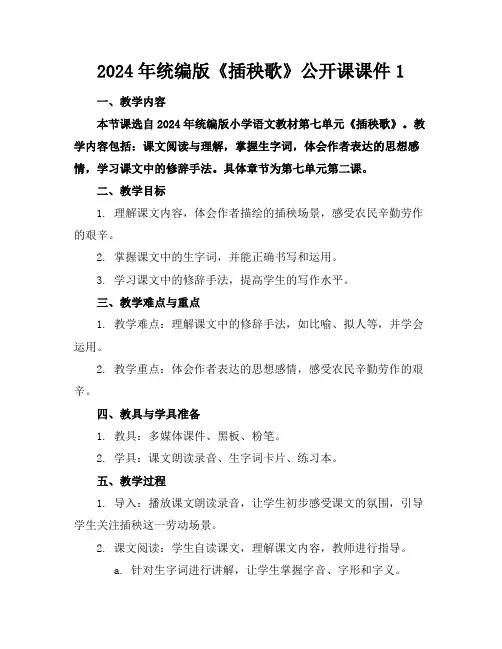 2024 年统编版《插秧歌》公开课课件 1

一、教学内容

本节课选自 2024 年统编版小学语文教材第七单元《插秧歌》。教学内容包括：课文阅读与理解，掌握生字词，体会作者表达的思想感情，学习课文中的修辞手法。具体章节为第七单元第二课。

二、教学目标

1. 理解课文内容，体会作者描绘的插秧场景，感受农民辛勤劳作的艰辛。

2. 掌握课文中的生字词，并能正确书写和运用。

3. 学习课文中的修辞手法，提高学生的写作水平。

三、教学难点与重点

1. 教学难点：理解课文中的修辞手法，如比喻、拟人等，并学会运用。

2. 教学重点：体会作者表达的思想感情，感受农民辛勤劳作的艰辛。

四、教具与学具准备

1. 教具：多媒体课件、黑板、粉笔。

2. 学具：课文朗读录音、生字词卡片、练习本。

五、教学过程

1. 导入：播放课文朗读录音，让学生初步感受课文的氛围，引导学生关注插秧这一劳动场景。

2. 课文阅读：学生自读课文，理解课文内容，教师进行指导。

a. 针对生字词进行讲解，让学生掌握字音、字形和字义。